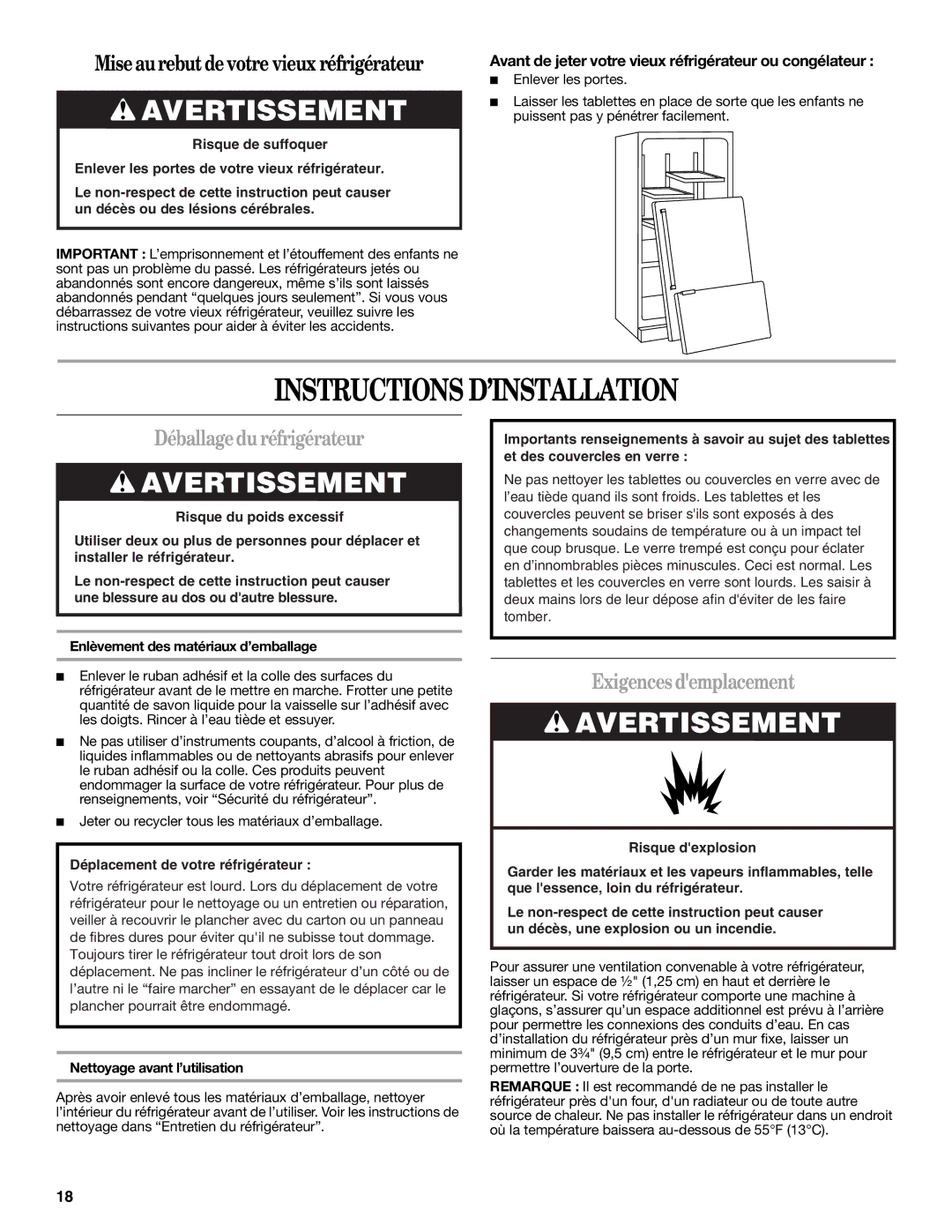 Mise au rebut de votre vieux réfrigérateur

AVERTISSEMENT

Risque de suffoquer

Enlever les portes de votre vieux réfrigérateur.

Le non-respect de cette instruction peut causer un décès ou des lésions cérébrales.

IMPORTANT : L'emprisonnement et l'étouffement des enfants ne sont pas un problème du passé. Les réfrigérateurs jetés ou abandonnés sont encore dangereux, même s'ils sont laissés abandonnés pendant "quelques jours seulement". Si vous vous débarrassez de votre vieux réfrigérateur, veuillez suivre les instructions suivantes pour aider à éviter les accidents.

Avant de jeter votre vieux réfrigérateur ou congélateur :

■ Enlever les portes.

■ Laisser les tablettes en place de sorte que les enfants ne puissent pas y pénétrer facilement.

INSTRUCTIONS D'INSTALLATION

Déballage du réfrigérateur

AVERTISSEMENT

Risque du poids excessif

Utiliser deux ou plus de personnes pour déplacer et installer le réfrigérateur.

Le non-respect de cette instruction peut causer une blessure au dos ou d'autre blessure.

Enlèvement des matériaux d'emballage

■ Enlever le ruban adhésif et la colle des surfaces du réfrigérateur avant de le mettre en marche. Frotter une petite quantité de savon liquide pour la vaisselle sur l'adhésif avec les doigts. Rincer à l'eau tiède et essuyer.

■ Ne pas utiliser d'instruments coupants, d'alcool à friction, de liquides inflammables ou de nettoyants abrasifs pour enlever le ruban adhésif ou la colle. Ces produits peuvent endommager la surface de votre réfrigérateur. Pour plus de renseignements, voir "Sécurité du réfrigérateur".

■ Jeter ou recycler tous les matériaux d'emballage.

Déplacement de votre réfrigérateur :

Votre réfrigérateur est lourd. Lors du déplacement de votre réfrigérateur pour le nettoyage ou un entretien ou réparation, veiller à recouvrir le plancher avec du carton ou un panneau de fibres dures pour éviter qu'il ne subisse tout dommage. Toujours tirer le réfrigérateur tout droit lors de son déplacement. Ne pas incliner le réfrigérateur d'un côté ou de l'autre ni le "faire marcher" en essayant de le déplacer car le plancher pourrait être endommagé.

Nettoyage avant l'utilisation

Après avoir enlevé tous les matériaux d'emballage, nettoyer l'intérieur du réfrigérateur avant de l'utiliser. Voir les instructions de nettoyage dans "Entretien du réfrigérateur".

Importants renseignements à savoir au sujet des tablettes et des couvercles en verre :

Ne pas nettoyer les tablettes ou couvercles en verre avec de l'eau tiède quand ils sont froids. Les tablettes et les couvercles peuvent se briser s'ils sont exposés à des changements soudains de température ou à un impact tel que coup brusque. Le verre trempé est conçu pour éclater en d'innombrables pièces minuscules. Ceci est normal. Les tablettes et les couvercles en verre sont lourds. Les saisir à deux mains lors de leur dépose afin d'éviter de les faire tomber.

Exigences d'emplacement

AVERTISSEMENT

Risque d'explosion

Garder les matériaux et les vapeurs inflammables, telle que l'essence, loin du réfrigérateur.

Le non-respect de cette instruction peut causer un décès, une explosion ou un incendie.

Pour assurer une ventilation convenable à votre réfrigérateur, laisser un espace de ½" (1,25 cm) en haut et derrière le réfrigérateur. Si votre réfrigérateur comporte une machine à glaçons, s'assurer qu'un espace additionnel est prévu à l'arrière pour permettre les connexions des conduits d'eau. En cas d'installation du réfrigérateur près d'un mur fixe, laisser un minimum de 3¾" (9,5 cm) entre le réfrigérateur et le mur pour permettre l'ouverture de la porte.

REMARQUE : Il est recommandé de ne pas installer le réfrigérateur près d'un four, d'un radiateur ou de toute autre source de chaleur. Ne pas installer le réfrigérateur dans un endroit où la température baissera au-dessous de 55°F (13°C).

18